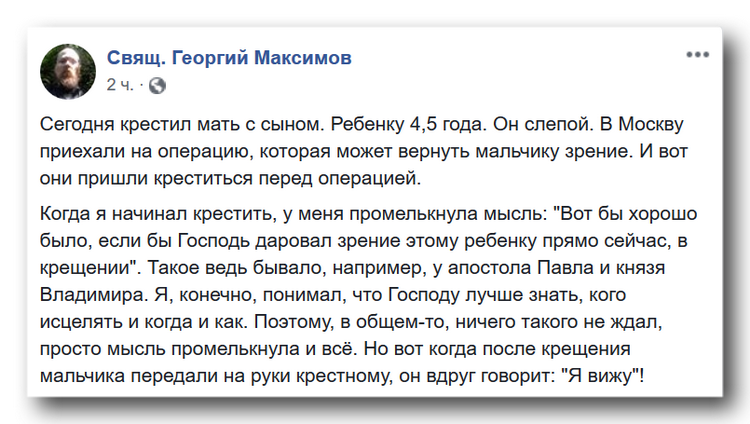 Свящ. Георгий Максимов
2 ч. ·

Сегодня крестил мать с сыном. Ребенку 4,5 года. Он слепой. В Москву приехали на операцию, которая может вернуть мальчику зрение. И вот они пришли креститься перед операцией.

Когда я начинал крестить, у меня промелькнула мысль: "Вот бы хорошо было, если бы Господь даровал зрение этому ребенку прямо сейчас, в крещении". Такое ведь бывало, например, у апостола Павла и князя Владимира. Я, конечно, понимал, что Господу лучше знать, кого исцелять и когда и как. Поэтому, в общем-то, ничего такого не ждал, просто мысль промелькнула и всё. Но вот когда после крещения мальчика передали на руки крестному, он вдруг говорит: "Я вижу"!